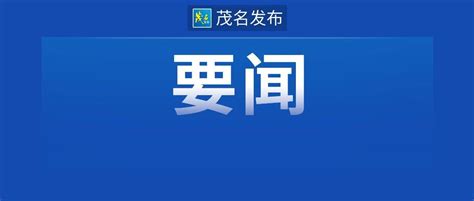 茂名发布

要闻